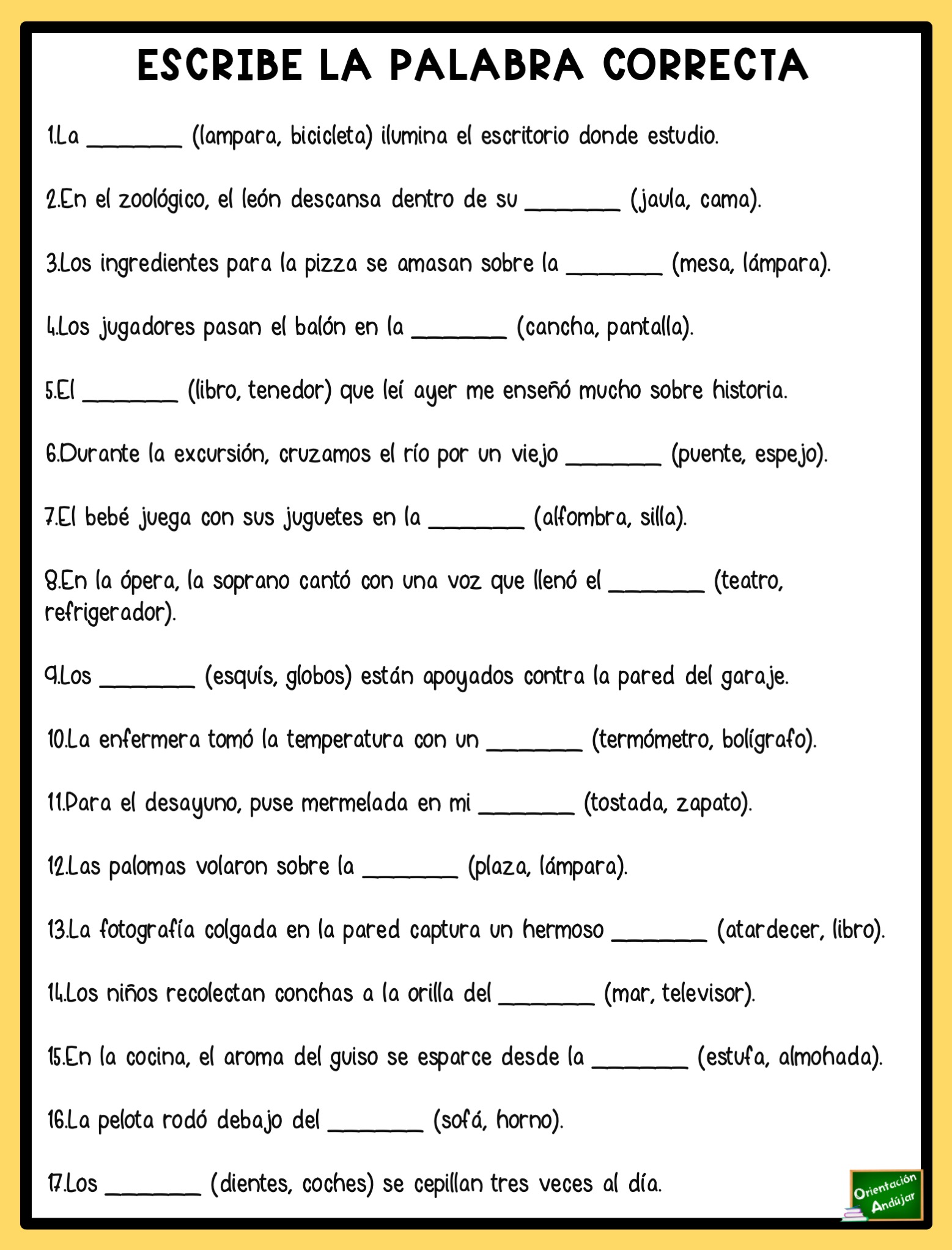 ESCRIBE LA PALABRA CORRECTA

1.La ________ (lampara, bicicleta) ilumina el escritorio donde estudio.

2.En el zoológico, el león descansa dentro de su ________ (jaula, cama).

3.Los ingredientes para la pizza se amasan sobre la ________ (mesa, lámpara).

4.Los jugadores pasan el balón en la ________ (cancha, pantalla).

5.El ________ (libro, tenedor) que leí ayer me enseñó mucho sobre historia.

6.Durante la excursión, cruzamos el río por un viejo ________ (puente, espejo).

7.El bebé juega con sus juguetes en la ________ (alfombra, silla).

8.En la ópera, la soprano cantó con una voz que llenó el ________ (teatro, refrigerador).

9.Los ________ (esquís, globos) están apoyados contra la pared del garaje.

10.La enfermera tomó la temperatura con un ________ (termómetro, bolígrafo).

11.Para el desayuno, puse mermelada en mi ________ (tostada, zapato).

12.Las palomas volaron sobre la ________ (plaza, lámpara).

13.La fotografía colgada en la pared captura un hermoso ________ (atardecer, libro).

14.Los niños recolectan conchas a la orilla del ________ (mar, televisor).

15.En la cocina, el aroma del guiso se esparce desde la ________ (estufa, almohada).

16.La pelota rodó debajo del ________ (sofá, horno).

17.Los ________ (dientes, coches) se cepillan tres veces al día.

Orientación Andújar